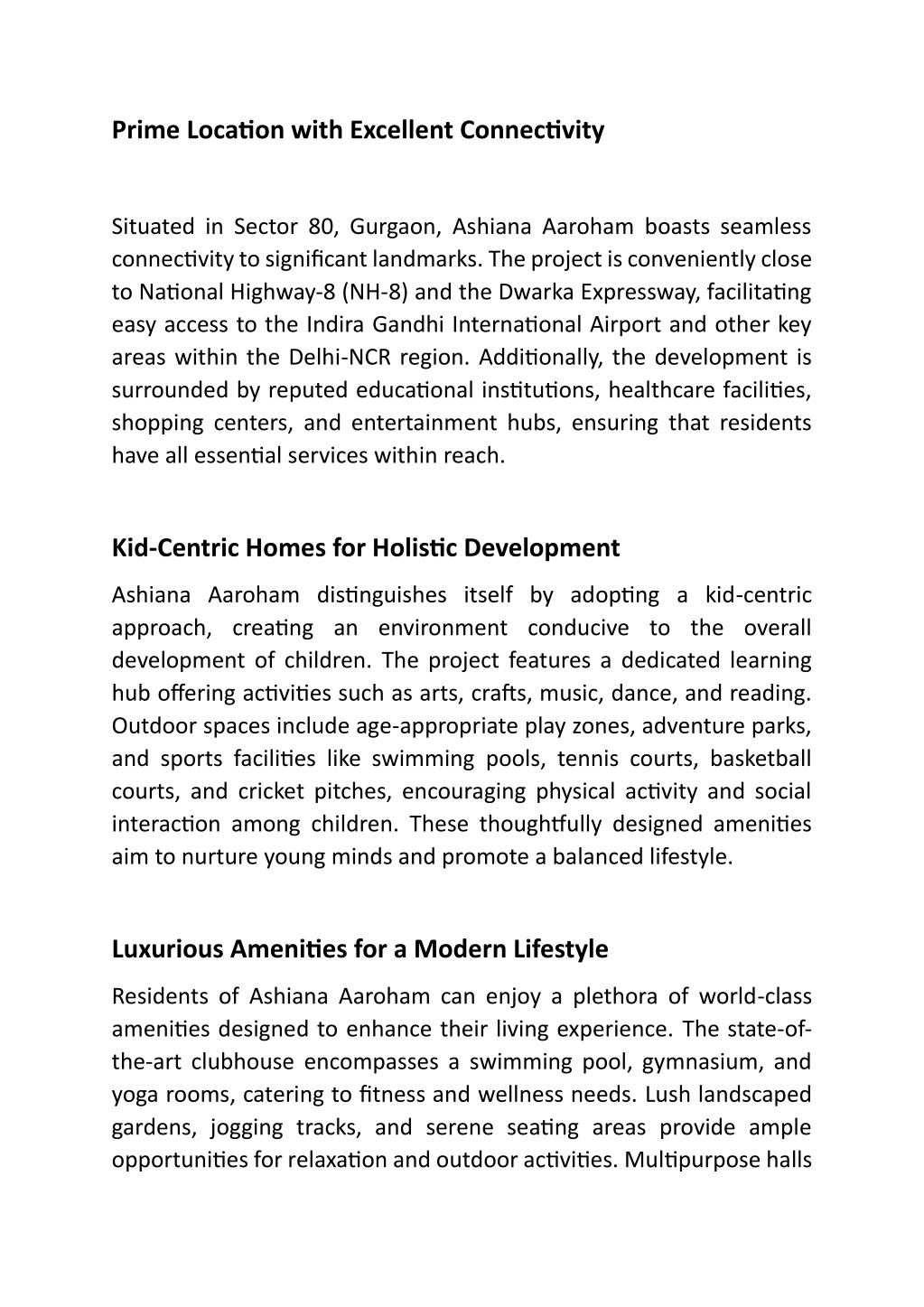 Prime Location with Excellent Connectivity

Situated in Sector 80, Gurgaon, Ashiana Aaroham boasts seamless connectivity to significant landmarks. The project is conveniently close to National Highway-8 (NH-8) and the Dwarka Expressway, facilitating easy access to the Indira Gandhi International Airport and other key areas within the Delhi-NCR region. Additionally, the development is surrounded by reputed educational institutions, healthcare facilities, shopping centers, and entertainment hubs, ensuring that residents have all essential services within reach.

Kid-Centric Homes for Holistic Development

Ashiana Aaroham distinguishes itself by adopting a kid-centric approach, creating an environment conducive to the overall development of children. The project features a dedicated learning hub offering activities such as arts, crafts, music, dance, and reading. Outdoor spaces include age-appropriate play zones, adventure parks, and sports facilities like swimming pools, tennis courts, basketball courts, and cricket pitches, encouraging physical activity and social interaction among children. These thoughtfully designed amenities aim to nurture young minds and promote a balanced lifestyle.

Luxurious Amenities for a Modern Lifestyle

Residents of Ashiana Aaroham can enjoy a plethora of world-class amenities designed to enhance their living experience. The state-of-the-art clubhouse encompasses a swimming pool, gymnasium, and yoga rooms, catering to fitness and wellness needs. Lush landscaped gardens, jogging tracks, and serene seating areas provide ample opportunities for relaxation and outdoor activities. Multipurpose halls